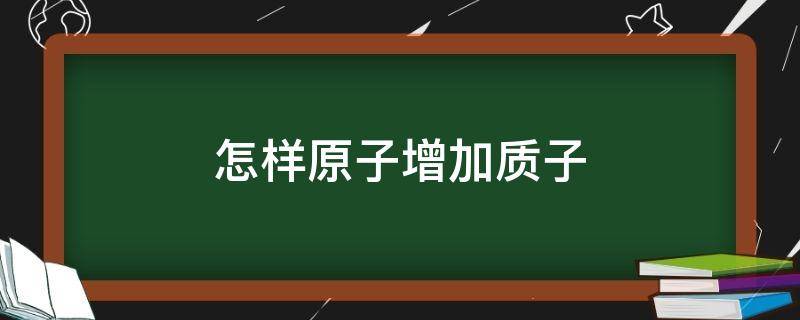 怎样原子增加质子